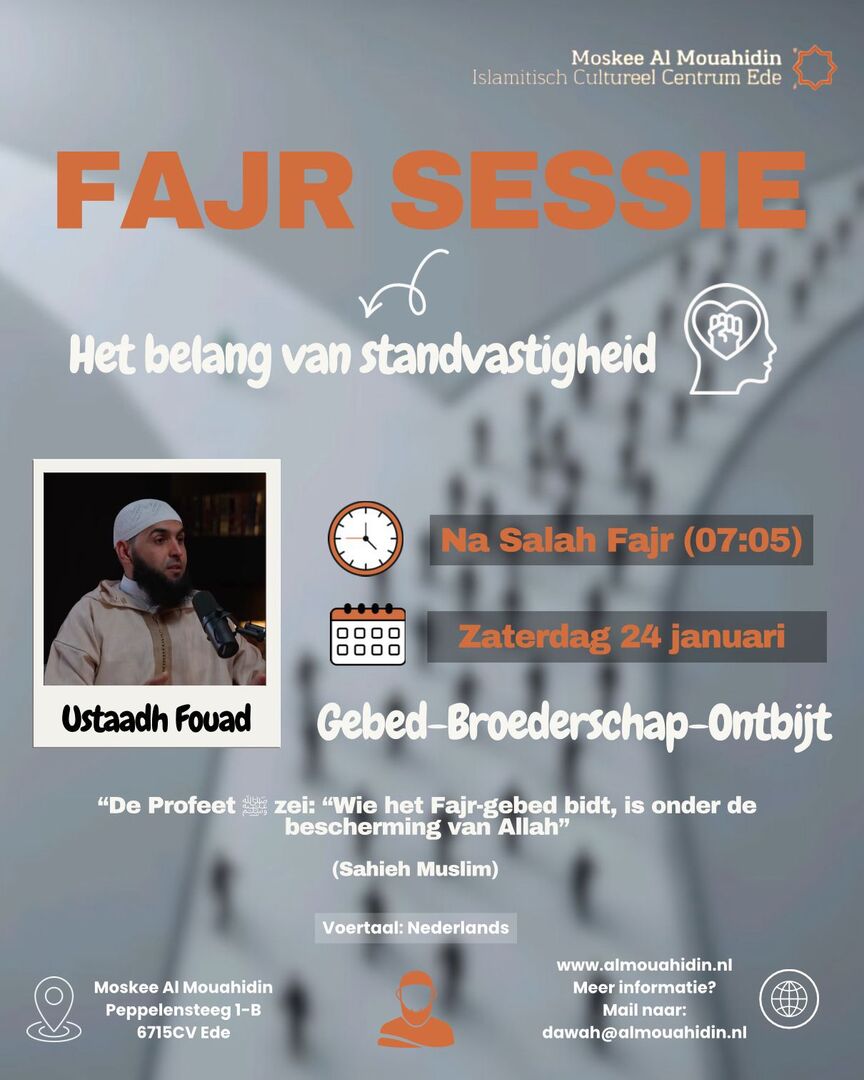 Moskee Al Mouahidin
Islamitisch Cultureel Centrum Ede

FAJR SESSIE

Het belang van standvastigheid

Ustaadh Fouad

Na Salah Fajr (07:05)

Zaterdag 24 januari

Gebed-Broederschap-Ontbijt

"De Profeet ﷺ zei: "Wie het Fajr-gebed bidt, is onder de bescherming van Allah"

(Sahieh Muslim)

Voertaal: Nederlands

Moskee Al Mouahidin
Peppelensteeg 1-B
6715CV Ede

www.almouahidin.nl
Meer informatie?
Mail naar:
dawah@almouahidin.nl